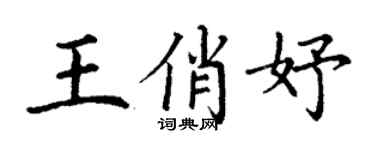 王俏妤

词典网